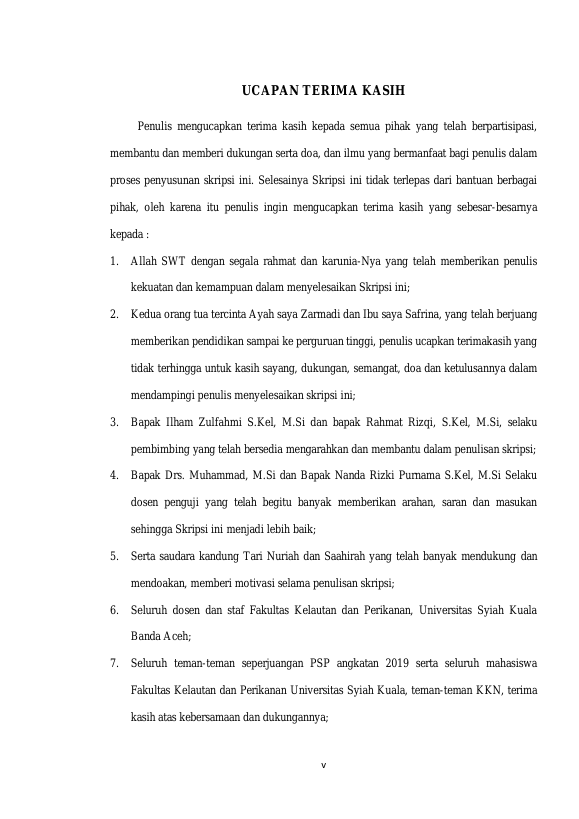 UCAPAN TERIMA KASIH

Penulis mengucapkan terima kasih kepada semua pihak yang telah berpartisipasi, membantu dan memberi dukungan serta doa, dan ilmu yang bermanfaat bagi penulis dalam proses penyusunan skripsi ini. Selesainya Skripsi ini tidak terlepas dari bantuan berbagai pihak, oleh karena itu penulis ingin mengucapkan terima kasih yang sebesar-besarnya kepada :

1. Allah SWT dengan segala rahmat dan karunia-Nya yang telah memberikan penulis kekuatan dan kemampuan dalam menyelesaikan Skripsi ini;
2. Kedua orang tua tercinta Ayah saya Zarmadi dan Ibu saya Safrina, yang telah berjuang memberikan pendidikan sampai ke perguruan tinggi, penulis ucapkan terimakasih yang tidak terhingga untuk kasih sayang, dukungan, semangat, doa dan ketulusannya dalam mendampingi penulis menyelesaikan skripsi ini;
3. Bapak Ilham Zulfahmi S.Kel, M.Si dan bapak Rahmat Rizqi, S.Kel, M.Si, selaku pembimbing yang telah bersedia mengarahkan dan membantu dalam penulisan skripsi;
4. Bapak Drs. Muhammad, M.Si dan Bapak Nanda Rizki Purnama S.Kel, M.Si Selaku dosen penguji yang telah begitu banyak memberikan arahan, saran dan masukan sehingga Skripsi ini menjadi lebih baik;
5. Serta saudara kandung Tari Nuriah dan Saahirah yang telah banyak mendukung dan mendoakan, memberi motivasi selama penulisan skripsi;
6. Seluruh dosen dan staf Fakultas Kelautan dan Perikanan, Universitas Syiah Kuala Banda Aceh;
7. Seluruh teman-teman seperjuangan PSP angkatan 2019 serta seluruh mahasiswa Fakultas Kelautan dan Perikanan Universitas Syiah Kuala, teman-teman KKN, terima kasih atas kebersamaan dan dukungannya;

v